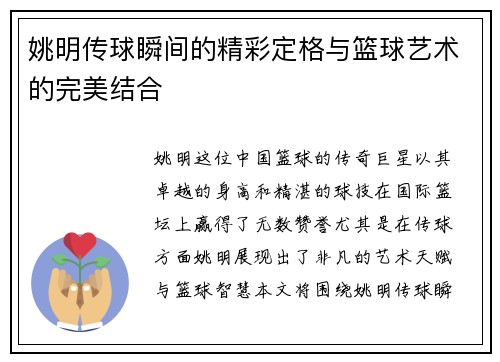 姚明传球瞬间的精彩定格与篮球艺术的完美结合

姚明这位中国篮球的传奇巨星以其卓越的身高和精湛的球技在国际篮坛上赢得了无数赞誉尤其是在传球方面姚明展现出了非凡的艺术天赋与篮球智慧本文将围绕姚明传球瞬